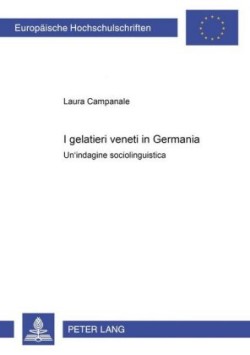 Europäische Hochschulschriften

Laura Campanale

I gelatieri veneti in Germania
Un'indagine sociolinguistica

PETER LANG